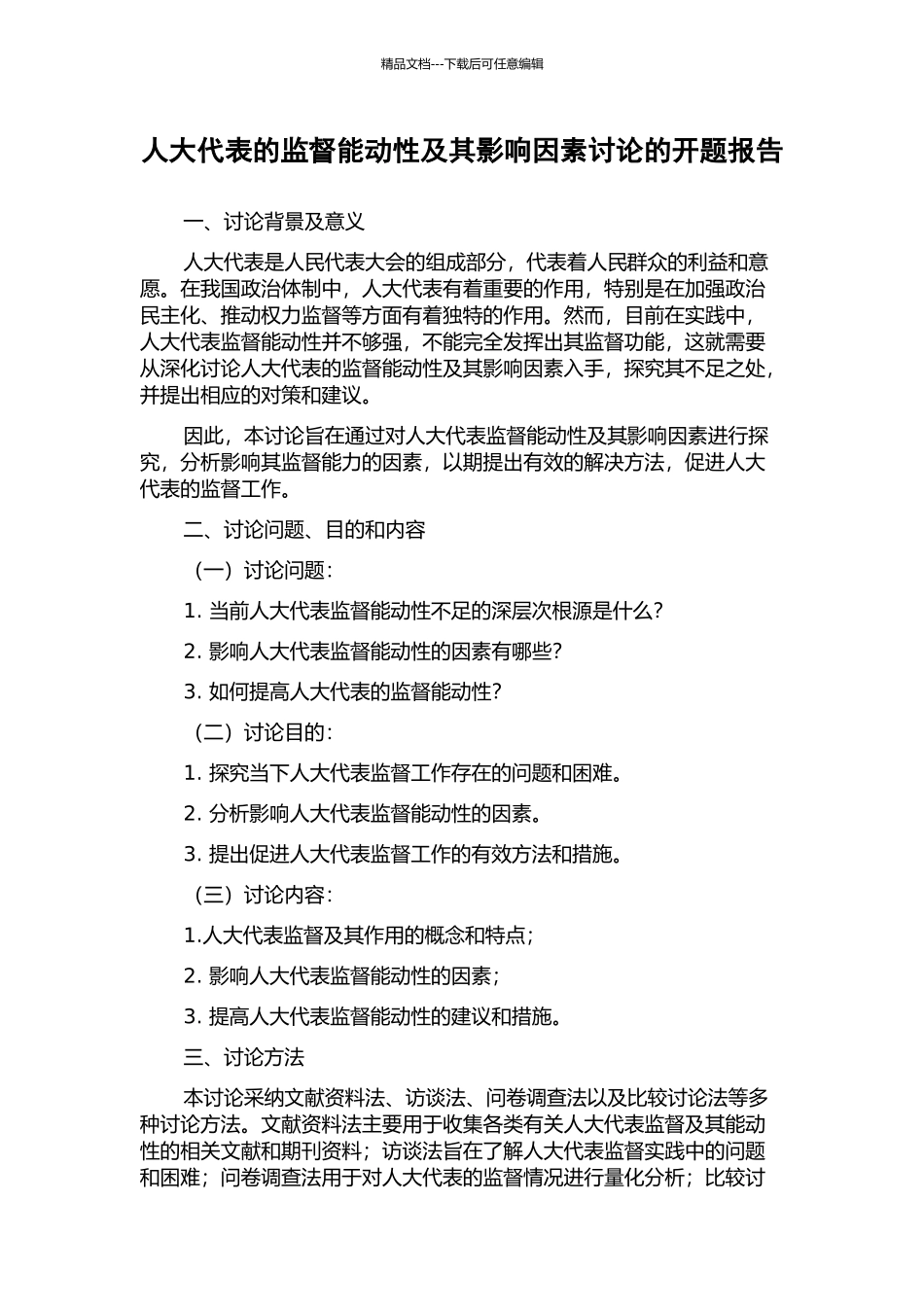 精品文档---下载后可任意编辑

人大代表的监督能动性及其影响因素讨论的开题报告

一、讨论背景及意义

人大代表是人民代表大会的组成部分，代表着人民群众的利益和意愿。在我国政治体制中，人大代表有着重要的作用，特别是在加强政治民主化、推动权力监督等方面有着独特的作用。然而，目前在实践中，人大代表监督能动性并不够强，不能完全发挥出其监督功能，这就需要从深化讨论人大代表的监督能动性及其影响因素入手，探究其不足之处，并提出相应的对策和建议。

因此，本讨论旨在通过对人大代表监督能动性及其影响因素进行探究，分析影响其监督能力的因素，以期提出有效的解决方法，促进人大代表的监督工作。

二、讨论问题、目的和内容

（一）讨论问题：

1. 当前人大代表监督能动性不足的深层次根源是什么？

2. 影响人大代表监督能动性的因素有哪些？

3. 如何提高人大代表的监督能动性？

（二）讨论目的：

1. 探究当下人大代表监督工作存在的问题和困难。

2. 分析影响人大代表监督能动性的因素。

3. 提出促进人大代表监督工作的有效方法和措施。

（三）讨论内容：

1.人大代表监督及其作用的概念和特点；

2. 影响人大代表监督能动性的因素；

3. 提高人大代表监督能动性的建议和措施。

三、讨论方法

本讨论采纳文献资料法、访谈法、问卷调查法以及比较讨论法等多种讨论方法。文献资料法主要用于收集各类有关人大代表监督及其能动性的相关文献和期刊资料；访谈法旨在了解人大代表监督实践中的问题和困难；问卷调查法用于对人大代表的监督情况进行量化分析；比较讨